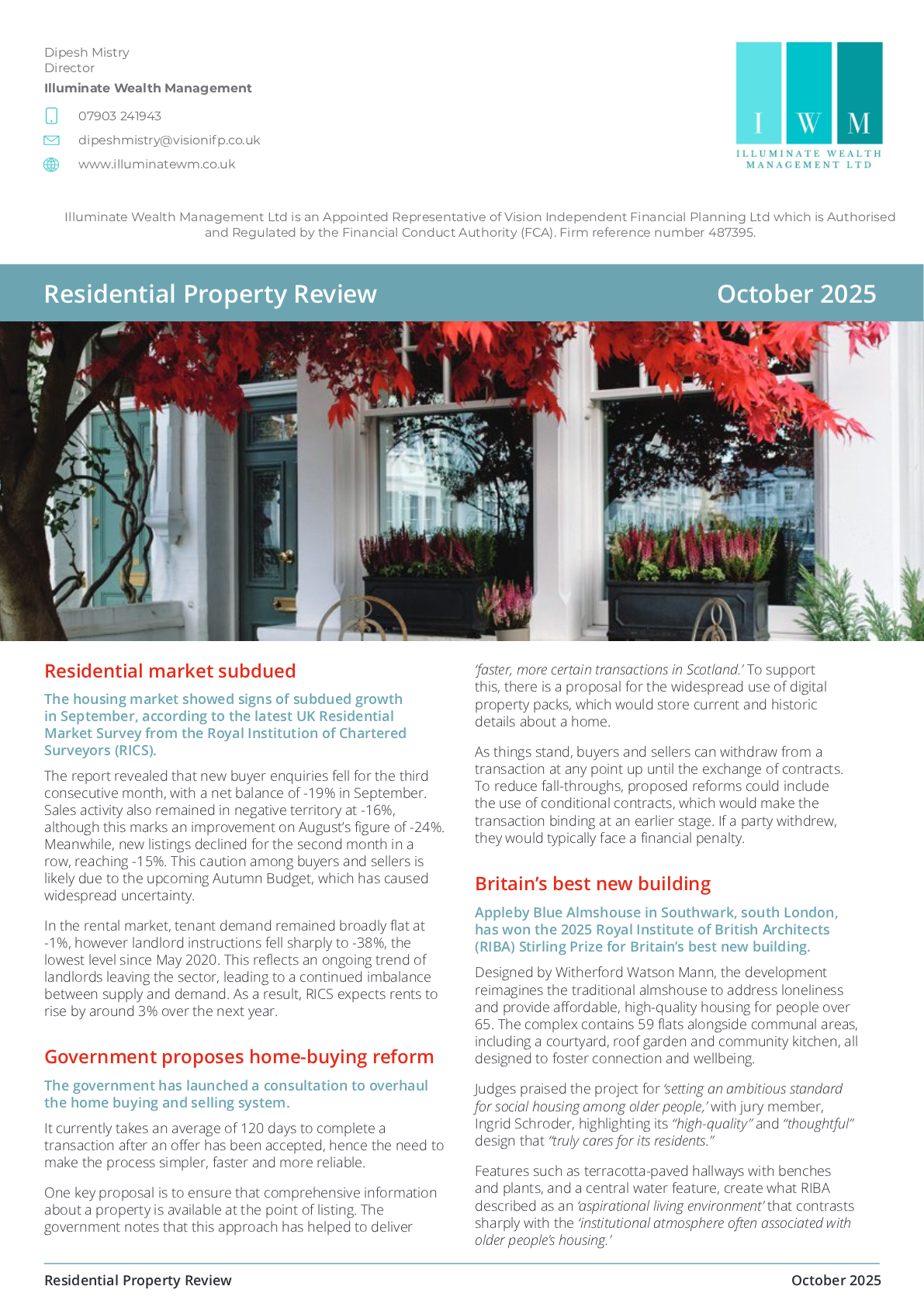 Dipesh Mistry
Director
Illuminate Wealth Management

07903 241943

dipeshmistry@visionifp.co.uk

www.illuminatewm.co.uk

I W M
ILLUMINATE WEALTH MANAGEMENT LTD

Illuminate Wealth Management Ltd is an Appointed Representative of Vision Independent Financial Planning Ltd which is Authorised and Regulated by the Financial Conduct Authority (FCA). Firm reference number 487395.

Residential Property Review

October 2025

Residential market subdued

The housing market showed signs of subdued growth in September, according to the latest UK Residential Market Survey from the Royal Institution of Chartered Surveyors (RICS).

The report revealed that new buyer enquiries fell for the third consecutive month, with a net balance of -19% in September. Sales activity also remained in negative territory at -16%, although this marks an improvement on August's figure of -24%. Meanwhile, new listings declined for the second month in a row, reaching -15%. This caution among buyers and sellers is likely due to the upcoming Autumn Budget, which has caused widespread uncertainty.

In the rental market, tenant demand remained broadly flat at -1%, however landlord instructions fell sharply to -38%, the lowest level since May 2020. This reflects an ongoing trend of landlords leaving the sector, leading to a continued imbalance between supply and demand. As a result, RICS expects rents to rise by around 3% over the next year.

Government proposes home-buying reform

The government has launched a consultation to overhaul the home buying and selling system.

It currently takes an average of 120 days to complete a transaction after an offer has been accepted, hence the need to make the process simpler, faster and more reliable.

One key proposal is to ensure that comprehensive information about a property is available at the point of listing. The government notes that this approach has helped to deliver 'faster, more certain transactions in Scotland.' To support this, there is a proposal for the widespread use of digital property packs, which would store current and historic details about a home.

As things stand, buyers and sellers can withdraw from a transaction at any point up until the exchange of contracts. To reduce fall-throughs, proposed reforms could include the use of conditional contracts, which would make the transaction binding at an earlier stage. If a party withdrew, they would typically face a financial penalty.

Britain's best new building

Appleby Blue Almshouse in Southwark, south London, has won the 2025 Royal Institute of British Architects (RIBA) Stirling Prize for Britain's best new building.

Designed by Witherford Watson Mann, the development reimagines the traditional almshouse to address loneliness and provide affordable, high-quality housing for people over 65. The complex contains 59 flats alongside communal areas, including a courtyard, roof garden and community kitchen, all designed to foster connection and wellbeing.

Judges praised the project for 'setting an ambitious standard for social housing among older people,' with jury member, Ingrid Schroder, highlighting its "high-quality" and "thoughtful" design that "truly cares for its residents."

Features such as terracotta-paved hallways with benches and plants, and a central water feature, create what RIBA described as an 'aspirational living environment' that contrasts sharply with the 'institutional atmosphere often associated with older people's housing.'

Residential Property Review

October 2025